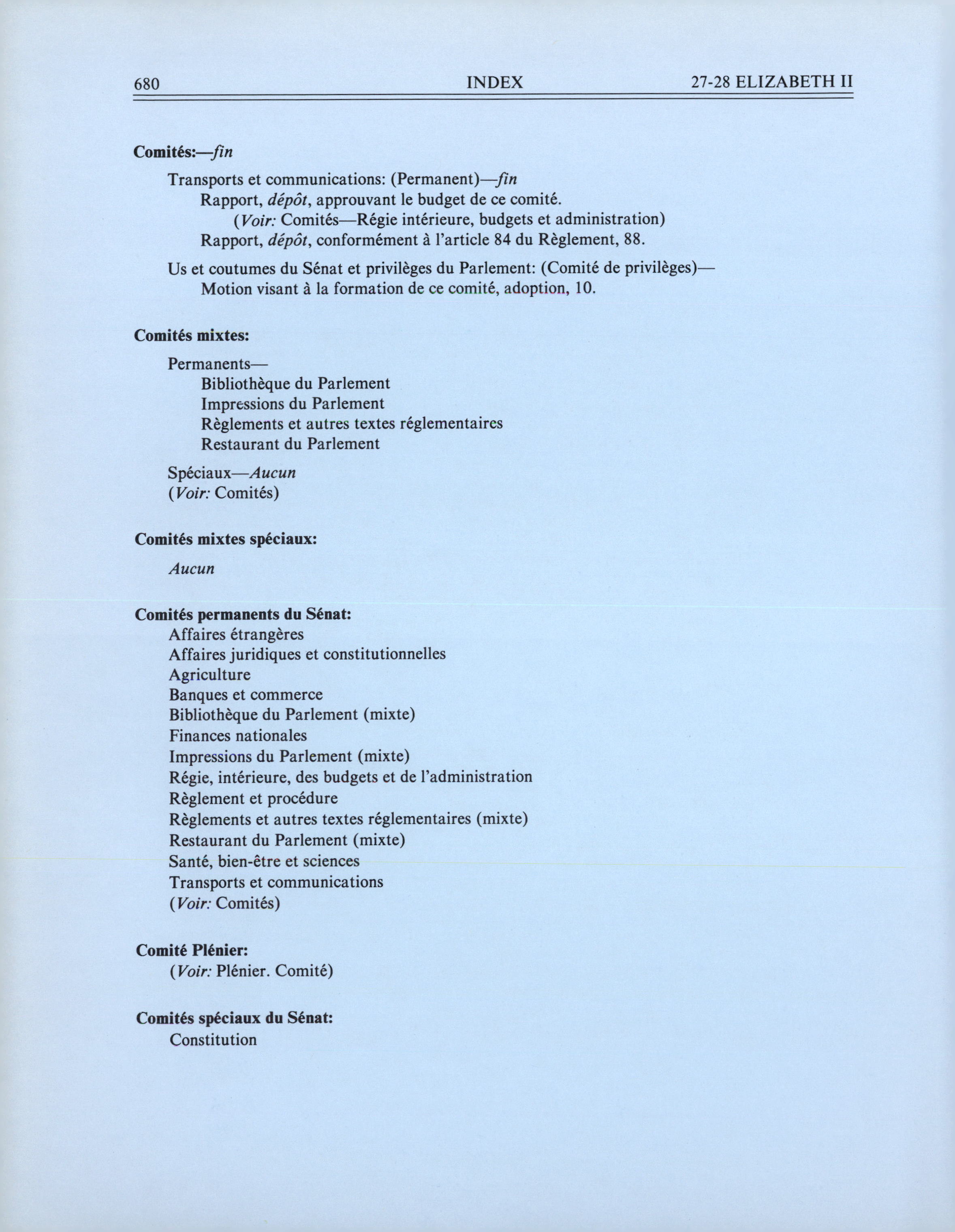 680 INDEX 27-28 ELIZABETH II

Comités:—fin

Transports et communications: (Permanent)—fin
Rapport, dépôt, approuvant le budget de ce comité.
(Voir: Comités—Régie intérieure, budgets et administration)
Rapport, dépôt, conformément à l'article 84 du Règlement, 88.

Us et coutumes du Sénat et privilèges du Parlement: (Comité de privilèges)—
Motion visant à la formation de ce comité, adoption, 10.

Comités mixtes:

Permanents—
Bibliothèque du Parlement
Impressions du Parlement
Règlements et autres textes réglementaires
Restaurant du Parlement

Spéciaux—Aucun
(Voir: Comités)

Comités mixtes spéciaux:

Aucun

Comités permanents du Sénat:
Affaires étrangères
Affaires juridiques et constitutionnelles
Agriculture
Banques et commerce
Bibliothèque du Parlement (mixte)
Finances nationales
Impressions du Parlement (mixte)
Régie, intérieure, des budgets et de l'administration
Règlement et procédure
Règlements et autres textes réglementaires (mixte)
Restaurant du Parlement (mixte)
Santé, bien-être et sciences
Transports et communications
(Voir: Comités)

Comité Plénier:
(Voir: Plénier. Comité)

Comités spéciaux du Sénat:
Constitution